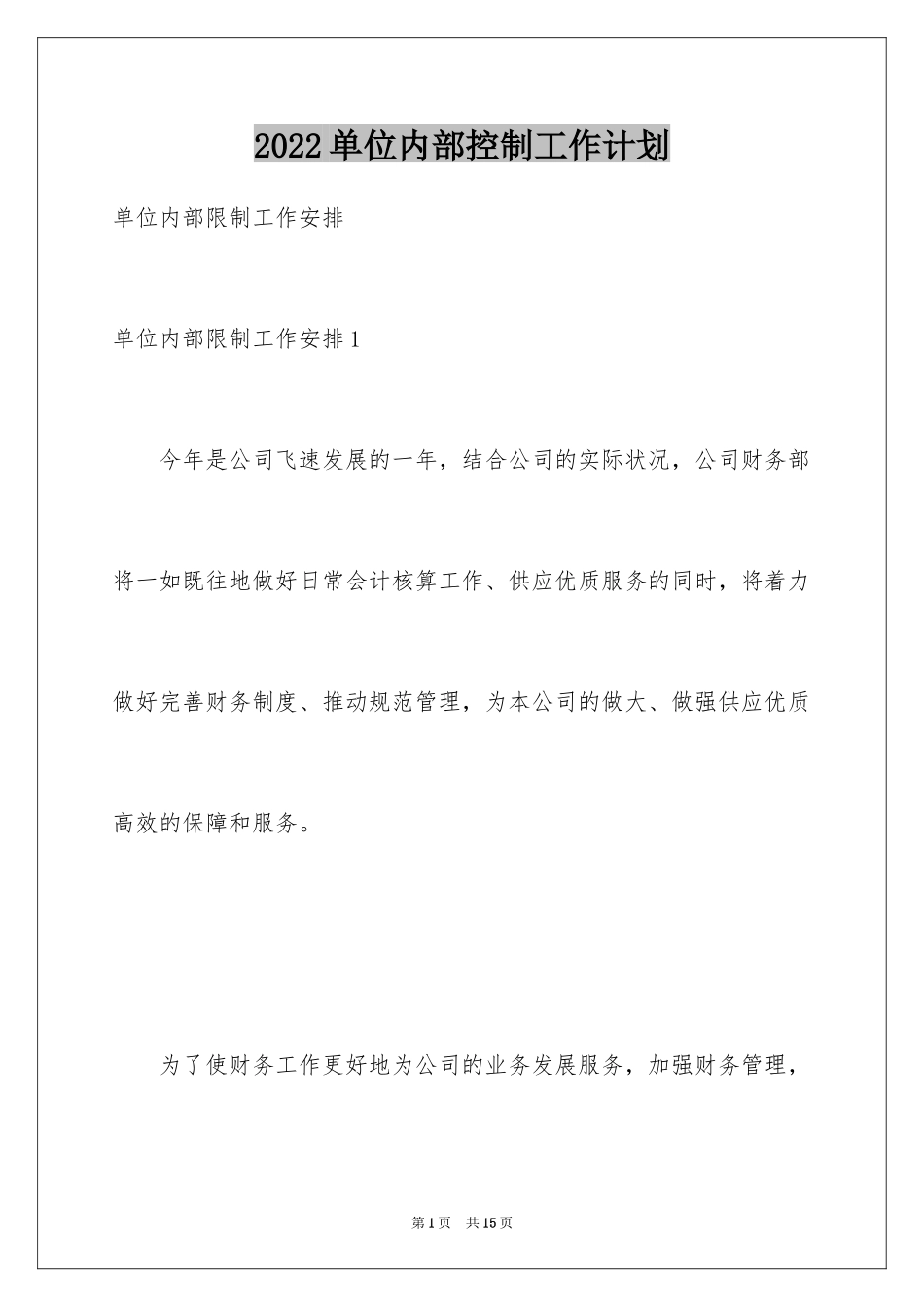 2022单位内部控制工作计划

单位内部限制工作安排

单位内部限制工作安排1

今年是公司飞速发展的一年，结合公司的实际状况，公司财务部将一如既往地做好日常会计核算工作、供应优质服务的同时，将着力做好完善财务制度、推动规范管理，为本公司的做大、做强供应优质高效的保障和服务。

为了使财务工作更好地为公司的业务发展服务，加强财务管理，

第1页 共15页